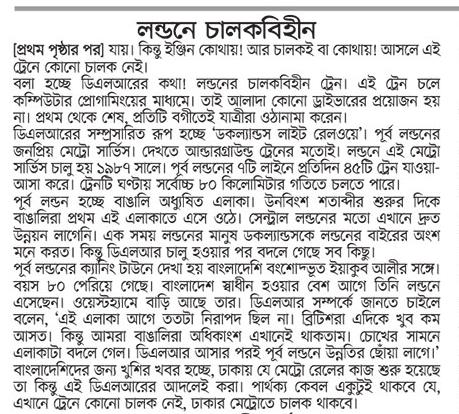 লন্ডনে চালকবিহীন

[প্রথম পৃষ্ঠার পর] যায়। কিন্তু ইঞ্জিন কোথায়! আর চালকই বা কোথায়! আসলে এই ট্রেনে কোনো চালক নেই।

বলা হচ্ছে ডিএলআরের কথা! লন্ডনের চালকবিহীন ট্রেন। এই ট্রেন চলে কম্পিউটার প্রোগামিংয়ের মাধ্যমে। তাই আলাদা কোনো ড্রাইভারের প্রয়োজন হয় না। প্রথম থেকে শেষ, প্রতিটি বগীতেই যাত্রীরা ওঠানামা করেন।

ডিএলআরের সম্প্রসারিত রূপ হচ্ছে 'ডকল্যান্ডস লাইট রেলওয়ে'। পূর্ব লন্ডনের জনপ্রিয় মেট্রো সার্ভিস। দেখতে আন্ডারগ্রাউন্ড ট্রেনের মতোই। লন্ডনে এই মেট্রো সার্ভিস চালু হয় ১৯৮৭ সালে। পূর্ব লন্ডনের ৭টি লাইনে প্রতিদিন ৪৫টি ট্রেন যাওয়া-আসা করে। ট্রেনটি ঘণ্টায় সর্বোচ্চ ৮০ কিলোমিটার গতিতে চলতে পারে।

পূর্ব লন্ডন হচ্ছে বাঙালি অধ্যুষিত এলাকা। উনবিংশ শতাব্দীর শুরুর দিকে বাঙালিরা প্রথম এই এলাকাতে এসে ওঠে। সেন্ট্রাল লন্ডনের মতো এখানে দ্রুত উন্নয়ন লাগেনি। এক সময় লন্ডনের মানুষ ডকল্যান্ডসকে লন্ডনের বাইরের অংশ মনে করত। কিন্তু ডিএলআর চালু হওয়ার পর বদলে গেছে সব কিছু।

পূর্ব লন্ডনের ক্যানিং টাউনে দেখা হয় বাংলাদেশি বংশোদ্ভূত ইয়াকুব আলীর সঙ্গে। বয়স ৮০ পেরিয়ে গেছে। বাংলাদেশ স্বাধীন হওয়ার বেশ আগে তিনি লন্ডনে এসেছেন। ওয়েস্টহ্যামে বাড়ি আছে তার। ডিএলআর সম্পর্কে জানতে চাইলে বলেন, 'এই এলাকা আগে ততটা নিরাপদ ছিল না। ব্রিটিশরা এদিকে খুব কম আসত। কিন্তু আমরা বাঙালিরা অধিকাংশ এখানেই থাকতাম। চোখের সামনে এলাকাটা বদলে গেল। ডিএলআর আসার পরই পূর্ব লন্ডনে উন্নতির ছোঁয়া লাগে।'

বাংলাদেশিদের জন্য খুশির খবর হচ্ছে, ঢাকায় যে মেট্রো রেলের কাজ শুরু হয়েছে তা কিন্তু এই ডিএলআরের আদলেই করা। পার্থক্য কেবল একটুই থাকবে যে, এখানে ট্রেনে কোনো চালক নেই, ঢাকার মেট্রোতে চালক থাকবে।